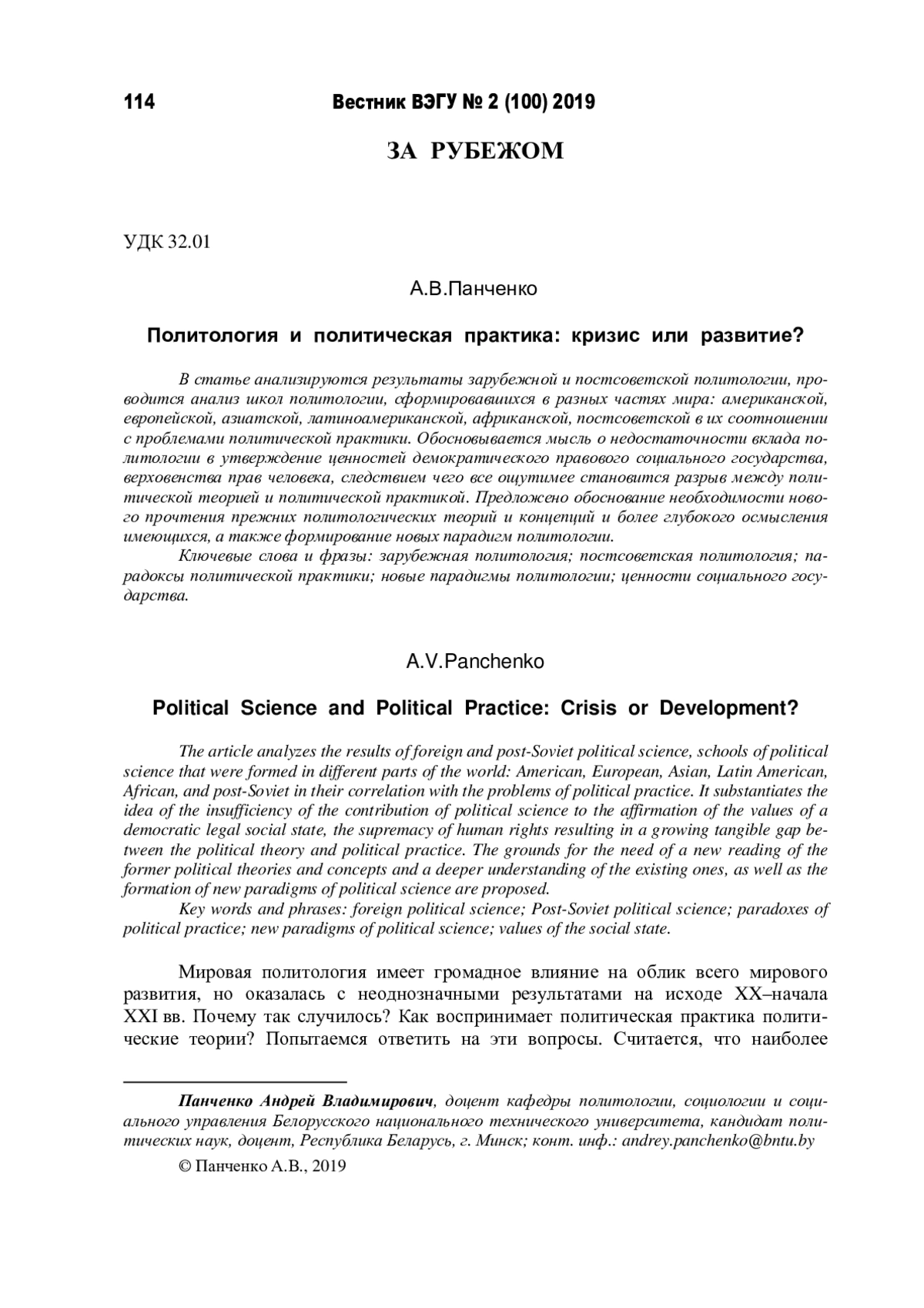 114 Вестник ВЭГУ № 2 (100) 2019

ЗА РУБЕЖОМ

УДК 32.01

А.В.Панченко

Политология и политическая практика: кризис или развитие?

В статье анализируются результаты зарубежной и постсоветской политологии, проводится анализ школ политологии, сформировавшихся в разных частях мира: американской, европейской, азиатской, латиноамериканской, африканской, постсоветской в их соотношении с проблемами политической практики. Обосновывается мысль о недостаточности вклада политологии в утверждение ценностей демократического правового социального государства, верховенства прав человека, следствием чего все ощутимее становится разрыв между политической теорией и политической практикой. Предложено обоснование необходимости нового прочтения прежних политологических теорий и концепций и более глубокого осмысления имеющихся, а также формирование новых парадигм политологии.

Ключевые слова и фразы: зарубежная политология; постсоветская политология; парадоксы политической практики; новые парадигмы политологии; ценности социального государства.

A.V.Panchenko

Political Science and Political Practice: Crisis or Development?

The article analyzes the results of foreign and post-Soviet political science, schools of political science that were formed in different parts of the world: American, European, Asian, Latin American, African, and post-Soviet in their correlation with the problems of political practice. It substantiates the idea of the insufficiency of the contribution of political science to the affirmation of the values of a democratic legal social state, the supremacy of human rights resulting in a growing tangible gap between the political theory and political practice. The grounds for the need of a new reading of the former political theories and concepts and a deeper understanding of the existing ones, as well as the formation of new paradigms of political science are proposed.

Key words and phrases: foreign political science; Post-Soviet political science; paradoxes of political practice; new paradigms of political science; values of the social state.

Мировая политология имеет громадное влияние на облик всего мирового развития, но оказалась с неоднозначными результатами на исходе XX–начала XXI вв. Почему так случилось? Как воспринимает политическая практика политические теории? Попытаемся ответить на эти вопросы. Считается, что наиболее

Панченко Андрей Владимирович, доцент кафедры политологии, социологии и социального управления Белорусского национального технического университета, кандидат политических наук, доцент, Республика Беларусь, г. Минск; конт. инф.: andrey.panchenko@bntu.by

© Панченко А.В., 2019